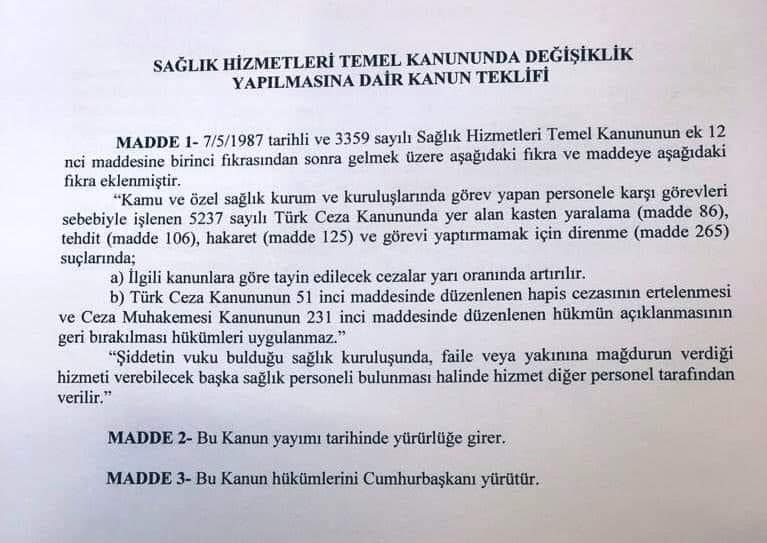 SAĞLIK HİZMETLERİ TEMEL KANUNUNDA DEĞİŞİKLİK YAPILMASINA DAİR KANUN TEKLİFİ

MADDE 1- 7/5/1987 tarihli ve 3359 sayılı Sağlık Hizmetleri Temel Kanununun ek 12 nci maddesine birinci fıkrasından sonra gelmek üzere aşağıdaki fıkra ve maddeye aşağıdaki fıkra eklenmiştir.

"Kamu ve özel sağlık kurum ve kuruluşlarında görev yapan personele karşı görevleri sebebiyle işlenen 5237 sayılı Türk Ceza Kanununda yer alan kasten yaralama (madde 86), tehdit (madde 106), hakaret (madde 125) ve görevi yaptırmamak için direnme (madde 265) suçlarında;

a) İlgili kanunlara göre tayin edilecek cezalar yarı oranında artırılır.

b) Türk Ceza Kanununun 51 inci maddesinde düzenlenen hapis cezasının ertelenmesi ve Ceza Muhakemesi Kanununun 231 inci maddesinde düzenlenen hükmün açıklanmasının geri bırakılması hükümleri uygulanmaz."

"Şiddetin vuku bulduğu sağlık kuruluşunda, faile veya yakınına mağdurun verdiği hizmeti verebilecek başka sağlık personeli bulunması halinde hizmet diğer personel tarafından verilir."

MADDE 2- Bu Kanun yayımı tarihinde yürürlüğe girer.

MADDE 3- Bu Kanun hükümlerini Cumhurbaşkanı yürütür.